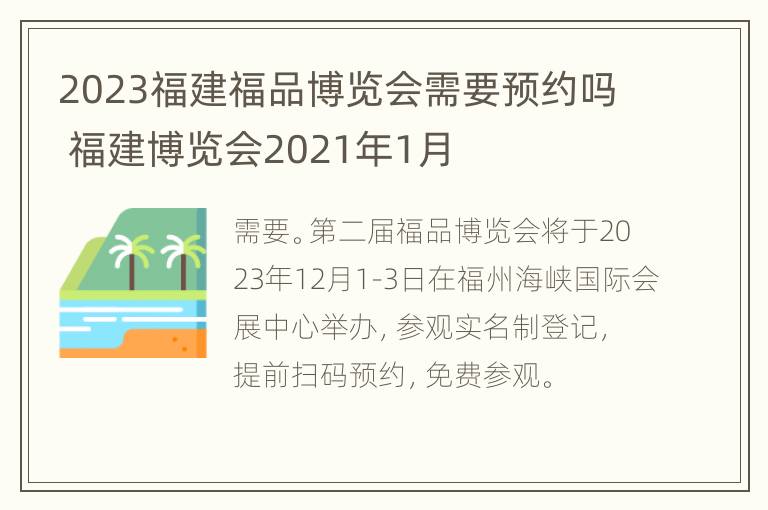 2023福建福品博览会需要预约吗 福建博览会2021年1月

需要。第二届福品博览会将于2023年12月1-3日在福州海峡国际会展中心举办，参观实名制登记，提前扫码预约，免费参观。